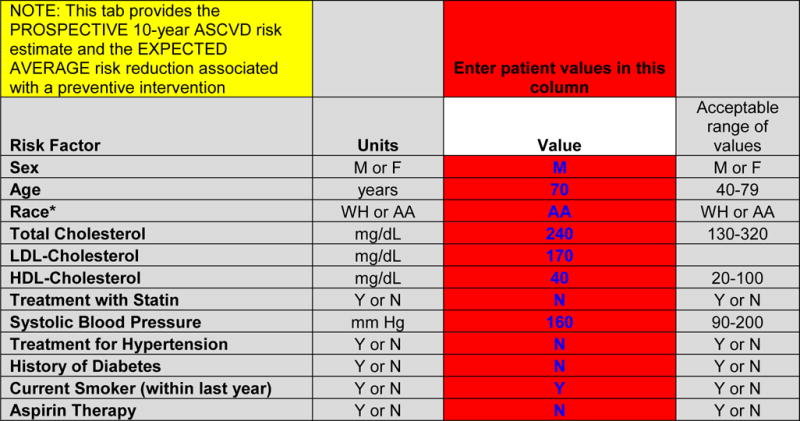 | NOTE: This tab provides the PROSPECTIVE 10-year ASCVD risk estimate and the EXPECTED AVERAGE risk reduction associated with a preventive intervention | | Enter patient values in this column | |
|---|---|---|---|
| Risk Factor | Units | Value | Acceptable range of values |
| Sex | M or F | M | M or F |
| Age | years | 70 | 40-79 |
| Race* | WH or AA | AA | WH or AA |
| Total Cholesterol | mg/dL | 240 | 130-320 |
| LDL-Cholesterol | mg/dL | 170 | |
| HDL-Cholesterol | mg/dL | 40 | 20-100 |
| Treatment with Statin | Y or N | N | Y or N |
| Systolic Blood Pressure | mm Hg | 160 | 90-200 |
| Treatment for Hypertension | Y or N | N | Y or N |
| History of Diabetes | Y or N | N | Y or N |
| Current Smoker (within last year) | Y or N | Y | Y or N |
| Aspirin Therapy | Y or N | N | Y or N |